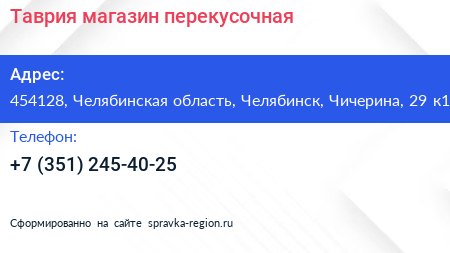 Таврия магазин перекусочная

Адрес:
454128, Челябинская область, Челябинск, Чичерина, 29 к1

Телефон:
+7 (351) 245-40-25

Сформированно на сайте spravka-region.ru